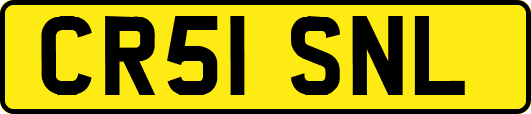 CR51 SNL